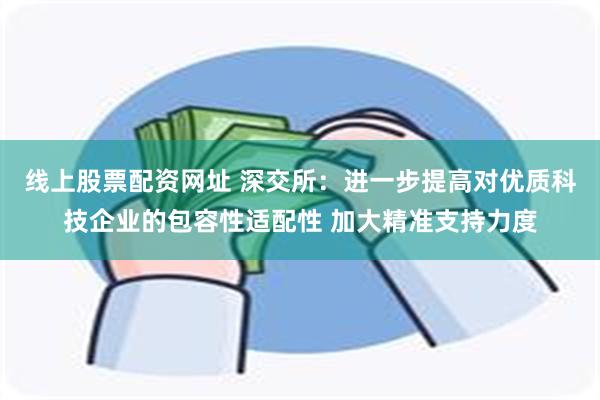 线上股票配资网址 深交所：进一步提高对优质科技企业的包容性适配性 加大精准支持力度